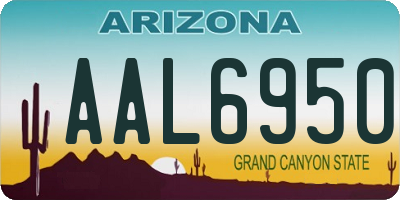 ARIZONA

AAL6950

GRAND CANYON STATE